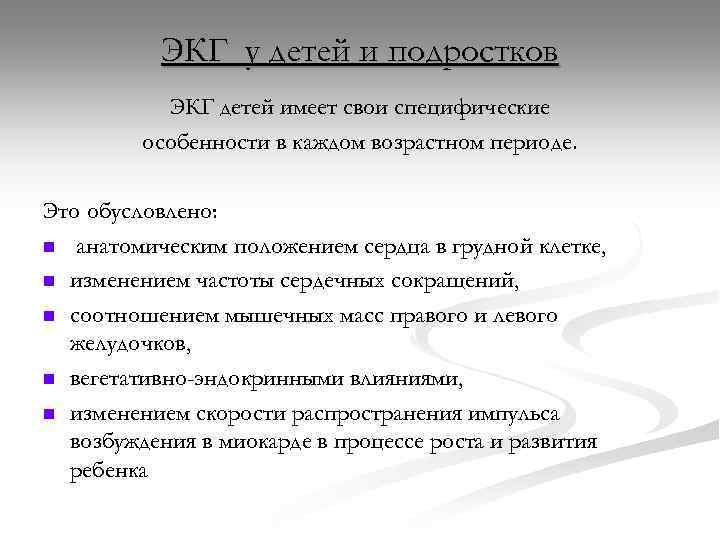 ЭКГ у детей и подростков

ЭКГ детей имеет свои специфические особенности в каждом возрастном периоде.

Это обусловлено:

• анатомическим положением сердца в грудной клетке,

• изменением частоты сердечных сокращений,

• соотношением мышечных масс правого и левого желудочков,

• вегетативно-эндокринными влияниями,

• изменением скорости распространения импульса возбуждения в миокарде в процессе роста и развития ребенка